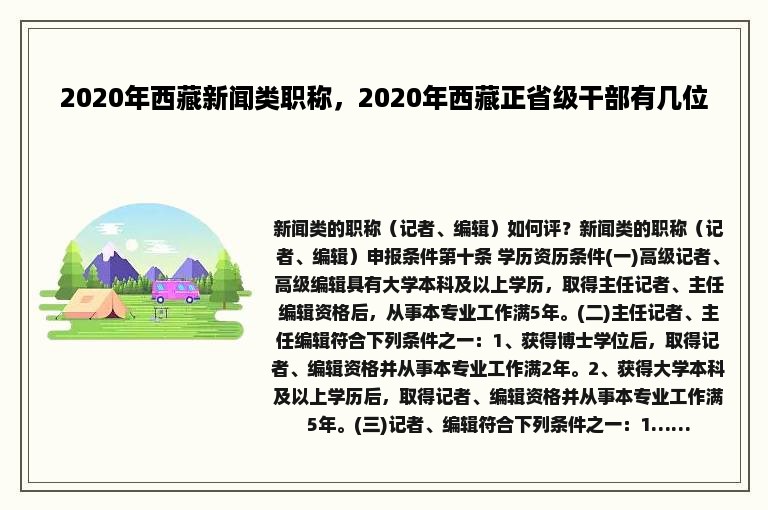 2020年西藏新闻类职称，2020年西藏正省级干部有几位

新闻类的职称（记者、编辑）如何评？新闻类的职称（记者、编辑）申报条件第十条 学历资历条件(一)高级记者、高级编辑具有大学本科及以上学历，取得主任记者、主任编辑资格后，从事本专业工作满5年。(二)主任记者、主任编辑符合下列条件之一：1、获得博士学位后，取得记者、编辑资格并从事本专业工作满2年。2、获得大学本科及以上学历后，取得记者、编辑资格并从事本专业工作满5年。(三)记者、编辑符合下列条件之一：1......